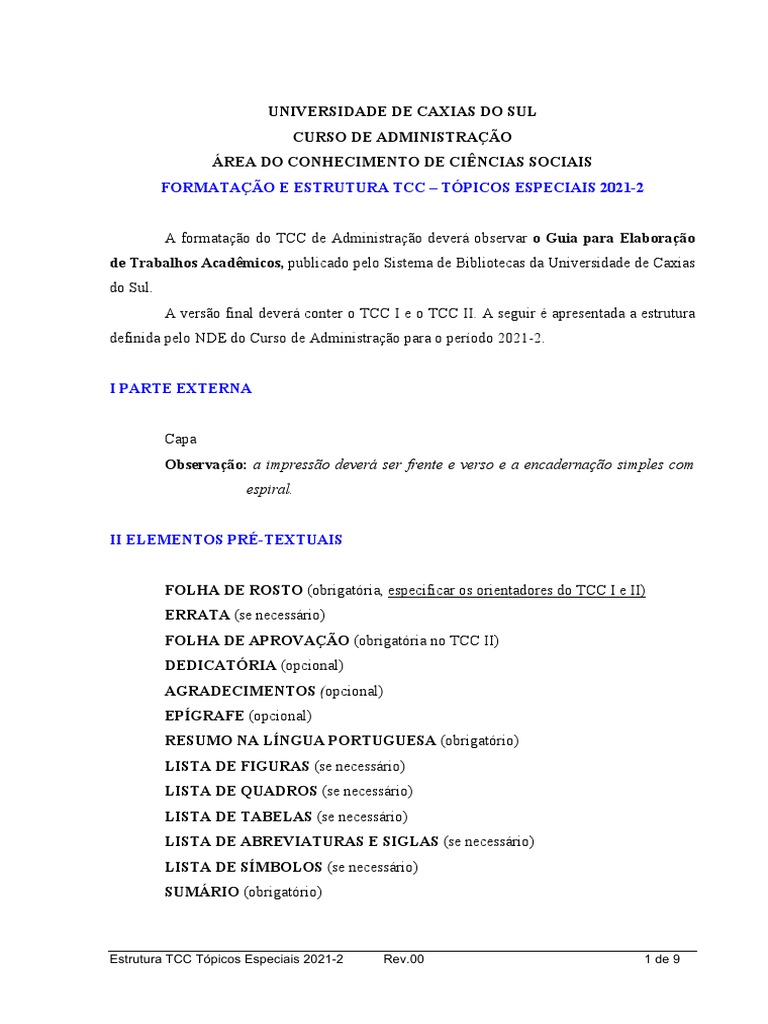 UNIVERSIDADE DE CAXIAS DO SUL
CURSO DE ADMINISTRAÇÃO
ÁREA DO CONHECIMENTO DE CIÊNCIAS SOCIAIS
FORMATAÇÃO E ESTRUTURA TCC – TÓPICOS ESPECIAIS 2021-2

A formatação do TCC de Administração deverá observar o Guia para Elaboração de Trabalhos Acadêmicos, publicado pelo Sistema de Bibliotecas da Universidade de Caxias do Sul.

A versão final deverá conter o TCC I e o TCC II. A seguir é apresentada a estrutura definida pelo NDE do Curso de Administração para o período 2021-2.

I PARTE EXTERNA

Capa
Observação: a impressão deverá ser frente e verso e a encadernação simples com espiral.

II ELEMENTOS PRÉ-TEXTUAIS

FOLHA DE ROSTO (obrigatória, especificar os orientadores do TCC I e II)
ERRATA (se necessário)
FOLHA DE APROVAÇÃO (obrigatória no TCC II)
DEDICATÓRIA (opcional)
AGRADECIMENTOS (opcional)
EPÍGRAFE (opcional)
RESUMO NA LÍNGUA PORTUGUESA (obrigatório)
LISTA DE FIGURAS (se necessário)
LISTA DE QUADROS (se necessário)
LISTA DE TABELAS (se necessário)
LISTA DE ABREVIATURAS E SIGLAS (se necessário)
LISTA DE SÍMBOLOS (se necessário)
SUMÁRIO (obrigatório)

Estrutura TCC Tópicos Especiais 2021-2 Rev.00 1 de 9